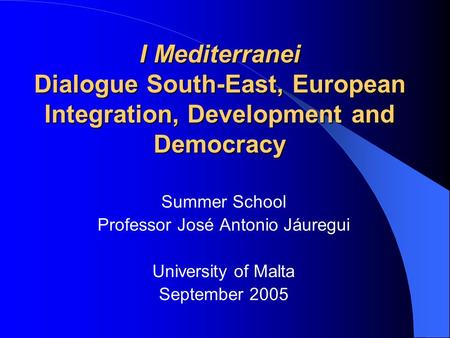 I Mediterranei
Dialogue South-East, European Integration, Development and Democracy

Summer School
Professor José Antonio Jáuregui

University of Malta
September 2005